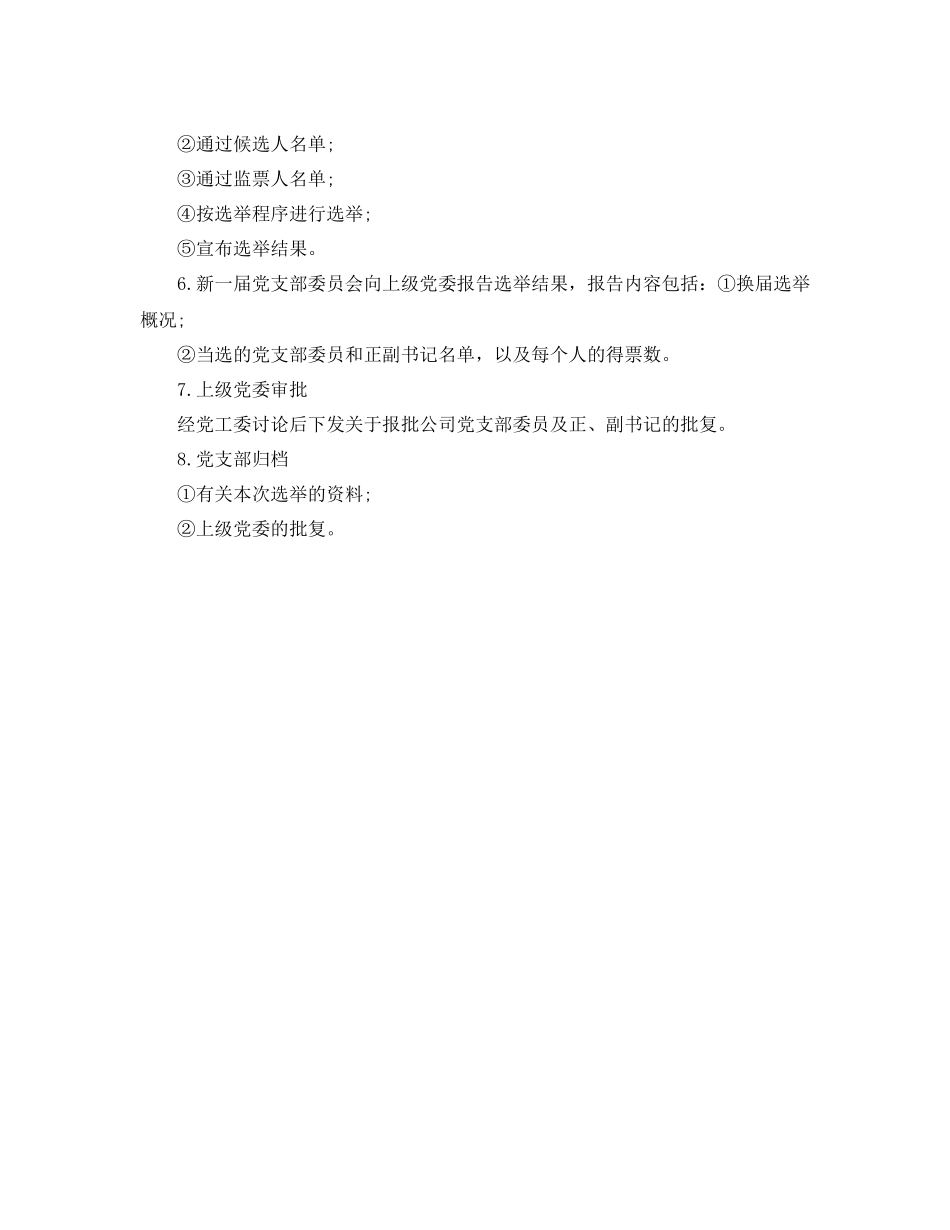 ②通过候选人名单;

③通过监票人名单;

④按选举程序进行选举;

⑤宣布选举结果。

6.新一届党支部委员会向上级党委报告选举结果，报告内容包括：①换届选举概况;

②当选的党支部委员和正副书记名单，以及每个人的得票数。

7.上级党委审批

经党工委讨论后下发关于报批公司党支部委员及正、副书记的批复。

8.党支部归档

①有关本次选举的资料;

②上级党委的批复。